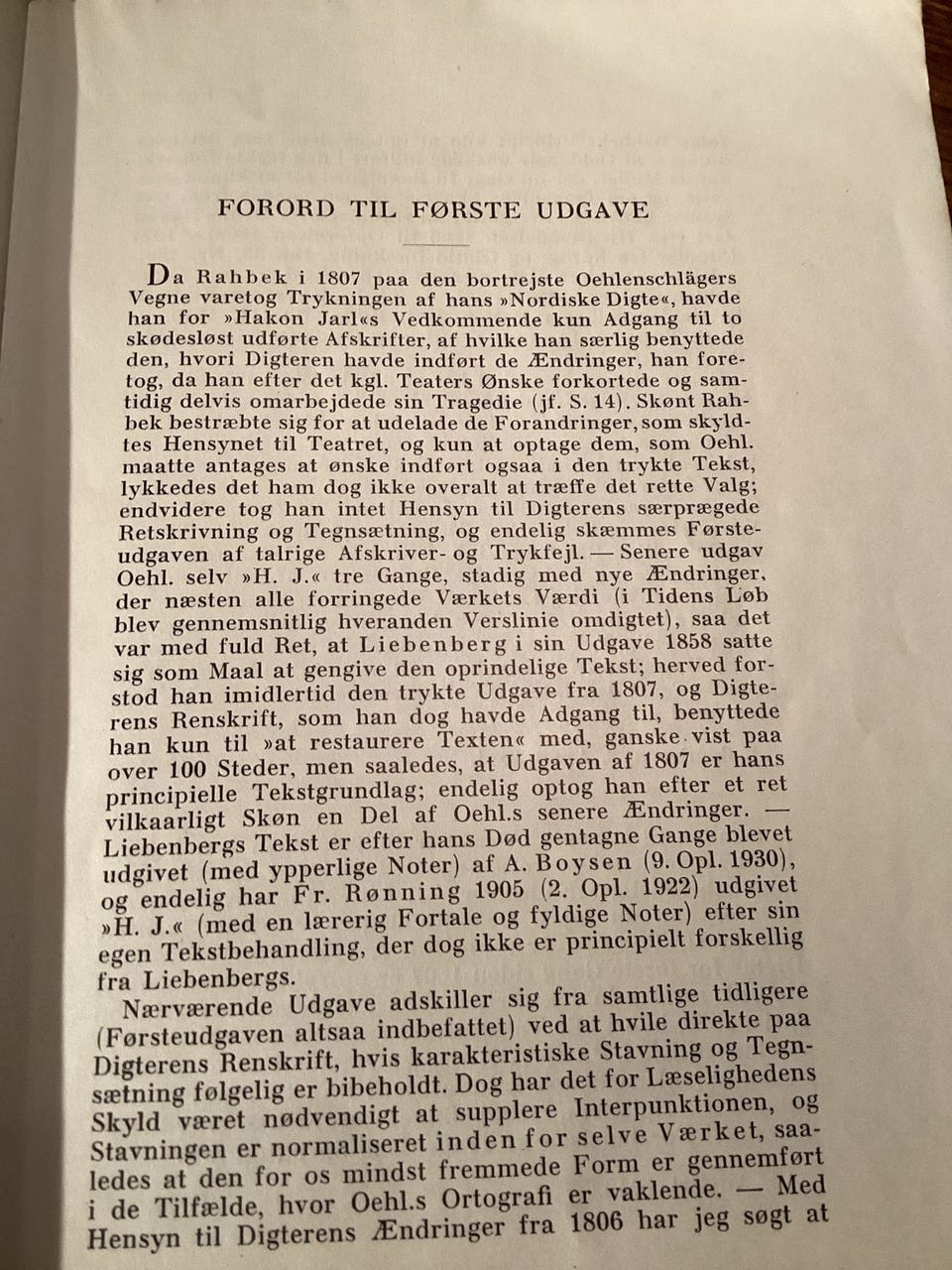 FORORD TIL FØRSTE UDGAVE

Da Rahbek i 1807 paa den bortrejste Oehlenschlägers Vegne varetog Trykningen af hans »Nordiske Digte«, havde han for »Hakon Jarl«s Vedkommende kun Adgang til to skødesløst udførte Afskrifter, af hvilke han særlig benyttede den, hvori Digteren havde indført de Ændringer, han foretog, da han efter det kgl. Teaters Ønske forkortede og samtidig delvis omarbejdede sin Tragedie (jf. S. 14). Skønt Rahbek bestræbte sig for at udelade de Forandringer, som skyldtes Hensynet til Teatret, og kun at optage dem, som Oehl. maatte antages at ønske indført ogsaa i den trykte Tekst, lykkedes det ham dog ikke overalt at træffe det rette Valg; endvidere tog han intet Hensyn til Digterens særprægede Retskrivning og Tegnsætning, og endelig skæmmes Førsteudgaven af talrige Afskriver- og Trykfejl. — Senere udgav Oehl. selv »H. J.« tre Gange, stadig med nye Ændringer, der næsten alle forringede Værkets Værdi (i Tidens Løb blev gennemsnitlig hveranden Verslinie omdigtet), saa det var med fuld Ret, at Liebenberg i sin Udgave 1858 satte sig som Maal at gengive den oprindelige Tekst; herved forstod han imidlertid den trykte Udgave fra 1807, og Digterens Renskrift, som han dog havde Adgang til, benyttede han kun til »at restaurere Texten« med, ganske vist paa over 100 Steder, men saaledes, at Udgaven af 1807 er hans principielle Tekstgrundlag; endelig optog han efter et ret vilkaarligt Skøn en Del af Oehl.s senere Ændringer. — Liebenbergs Tekst er efter hans Død gentagne Gange blevet udgivet (med ypperlige Noter) af A. Boysen (9. Opl. 1930), og endelig har Fr. Rønning 1905 (2. Opl. 1922) udgivet »H. J.« (med en lærerig Fortale og fyldige Noter) efter sin egen Tekstbehandling, der dog ikke er principielt forskellig fra Liebenbergs.

Nærværende Udgave adskiller sig fra samtlige tidligere (Førsteudgaven altsaa indbefattet) ved at hvile direkte paa Digterens Renskrift, hvis karakteristiske Stavning og Tegnsætning følgelig er bibeholdt. Dog har det for Læselighedens Skyld været nødvendigt at supplere Interpunktionen, og Stavningen er normaliseret inden for selve Værket, saaledes at den for os mindst fremmede Form er gennemført i de Tilfælde, hvor Oehl.s Ortografi er vaklende. — Med Hensyn til Digterens Ændringer fra 1806 har jeg søgt at